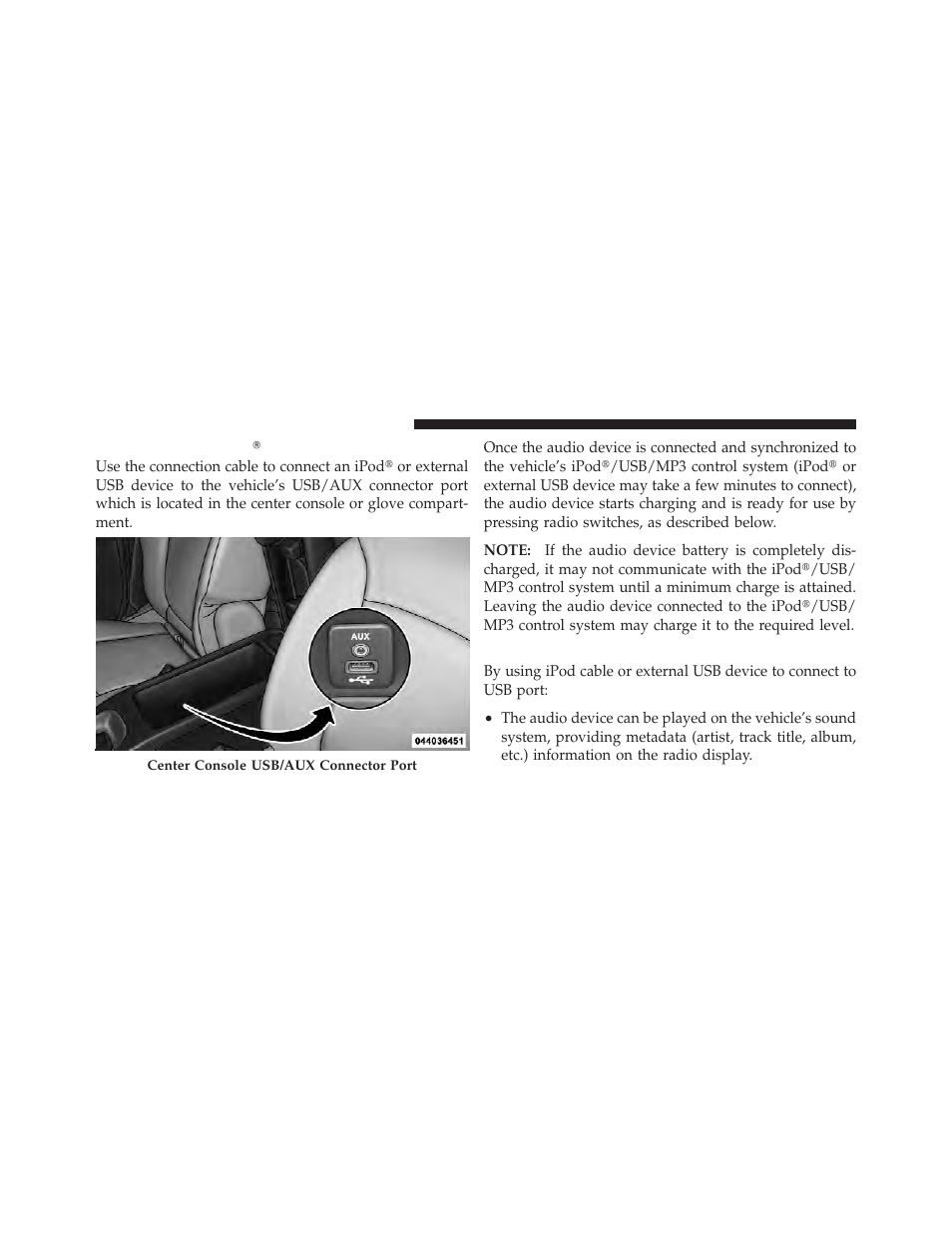 ®

Use the connection cable to connect an iPod® or external USB device to the vehicle's USB/AUX connector port which is located in the center console or glove compartment.

AUX

044036451

Center Console USB/AUX Connector Port

Once the audio device is connected and synchronized to the vehicle's iPod®/USB/MP3 control system (iPod® or external USB device may take a few minutes to connect), the audio device starts charging and is ready for use by pressing radio switches, as described below.

NOTE: If the audio device battery is completely discharged, it may not communicate with the iPod®/USB/MP3 control system until a minimum charge is attained. Leaving the audio device connected to the iPod®/USB/MP3 control system may charge it to the required level.

By using iPod cable or external USB device to connect to USB port:

• The audio device can be played on the vehicle's sound system, providing metadata (artist, track title, album, etc.) information on the radio display.